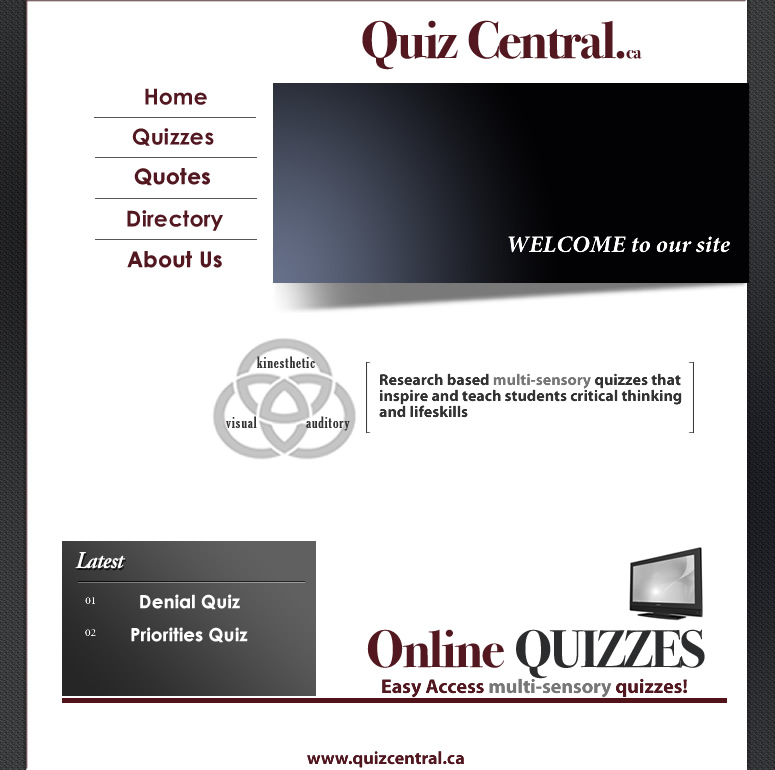 Quiz Central.ca

Home
Quizzes
Quotes
Directory
About Us

WELCOME to our site

kinesthetic
visual
auditory

Research based multi-sensory quizzes that inspire and teach students critical thinking and lifeskills

Latest
01 Denial Quiz
02 Priorities Quiz

Online QUIZZES
Easy Access multi-sensory quizzes!

www.quizcentral.ca